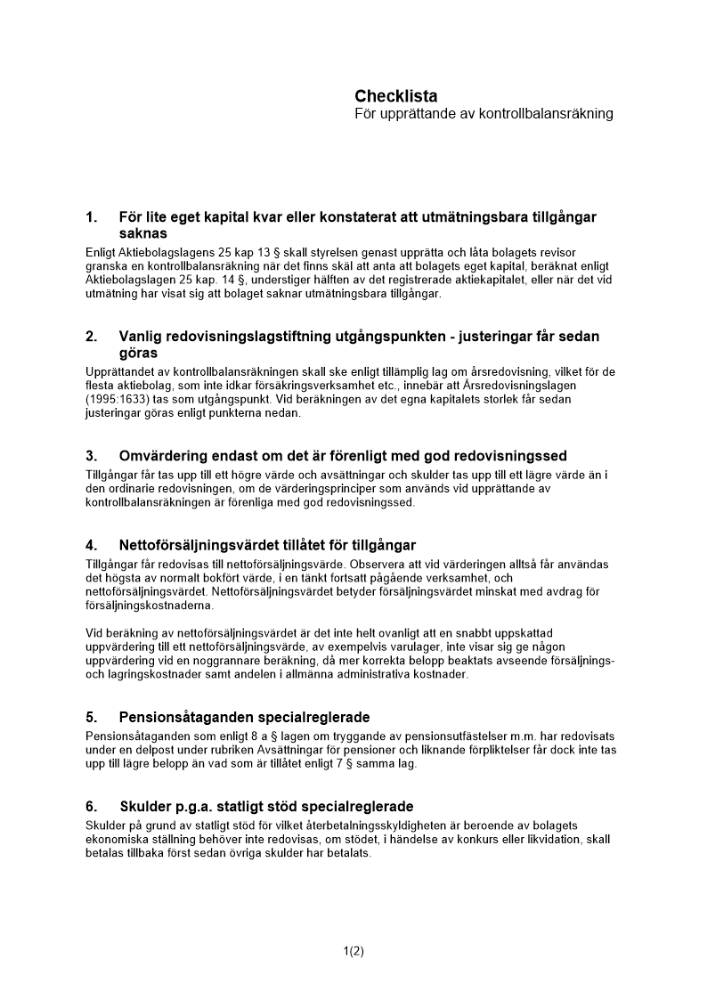 Checklista
För upprättande av kontrollbalansräkning

1. För lite eget kapital kvar eller konstaterat att utmätningsbara tillgångar saknas

Enligt Aktiebolagslagens 25 kap 13 § skall styrelsen genast upprätta och låta bolagets revisor granska en kontrollbalansräkning när det finns skäl att anta att bolagets eget kapital, beräknat enligt Aktiebolagslagen 25 kap. 14 §, understiger hälften av det registrerade aktiekapitalet, eller när det vid utmätning har visat sig att bolaget saknar utmätningsbara tillgångar.

2. Vanlig redovisningslagstiftning utgångspunkten - justeringar får sedan göras

Upprättandet av kontrollbalansräkningen skall ske enligt tillämplig lag om årsredovisning, vilket för de flesta aktiebolag, som inte idkar försäkringsverksamhet etc., innebär att Årsredovisningslagen (1995:1633) tas som utgångspunkt. Vid beräkningen av det egna kapitalets storlek får sedan justeringar göras enligt punkterna nedan.

3. Omvärdering endast om det är förenligt med god redovisningssed

Tillgångar får tas upp till ett högre värde och avsättningar och skulder tas upp till ett lägre värde än i den ordinarie redovisningen, om de värderingsprinciper som används vid upprättande av kontrollbalansräkningen är förenliga med god redovisningssed.

4. Nettoförsäljningsvärdet tillåtet för tillgångar

Tillgångar får redovisas till nettoförsäljningsvärde. Observera att vid värderingen alltså får användas det högsta av normalt bokfört värde, i en tänkt fortsatt pågående verksamhet, och nettoförsäljningsvärdet. Nettoförsäljningsvärdet betyder försäljningsvärdet minskat med avdrag för försäljningskostnaderna.

Vid beräkning av nettoförsäljningsvärdet är det inte helt ovanligt att en snabbt uppskattad uppvärdering till ett nettoförsäljningsvärde, av exempelvis varulager, inte visar sig ge någon uppvärdering vid en noggrannare beräkning, då mer korrekta belopp beaktats avseende försäljnings- och lagringskostnader samt andelen i allmänna administrativa kostnader.

5. Pensionsåtaganden specialreglerade

Pensionsåtaganden som enligt 8 a § lagen om tryggande av pensionsutfästelser m.m. har redovisats under en delpost under rubriken Avsättningar för pensioner och liknande förpliktelser får dock inte tas upp till lägre belopp än vad som är tillåtet enligt 7 § samma lag.

6. Skulder p.g.a. statligt stöd specialreglerade

Skulder på grund av statligt stöd för vilket återbetalningsskyldigheten är beroende av bolagets ekonomiska ställning behöver inte redovisas, om stödet, i händelse av konkurs eller likvidation, skall betalas tillbaka först sedan övriga skulder har betalats.

1(2)